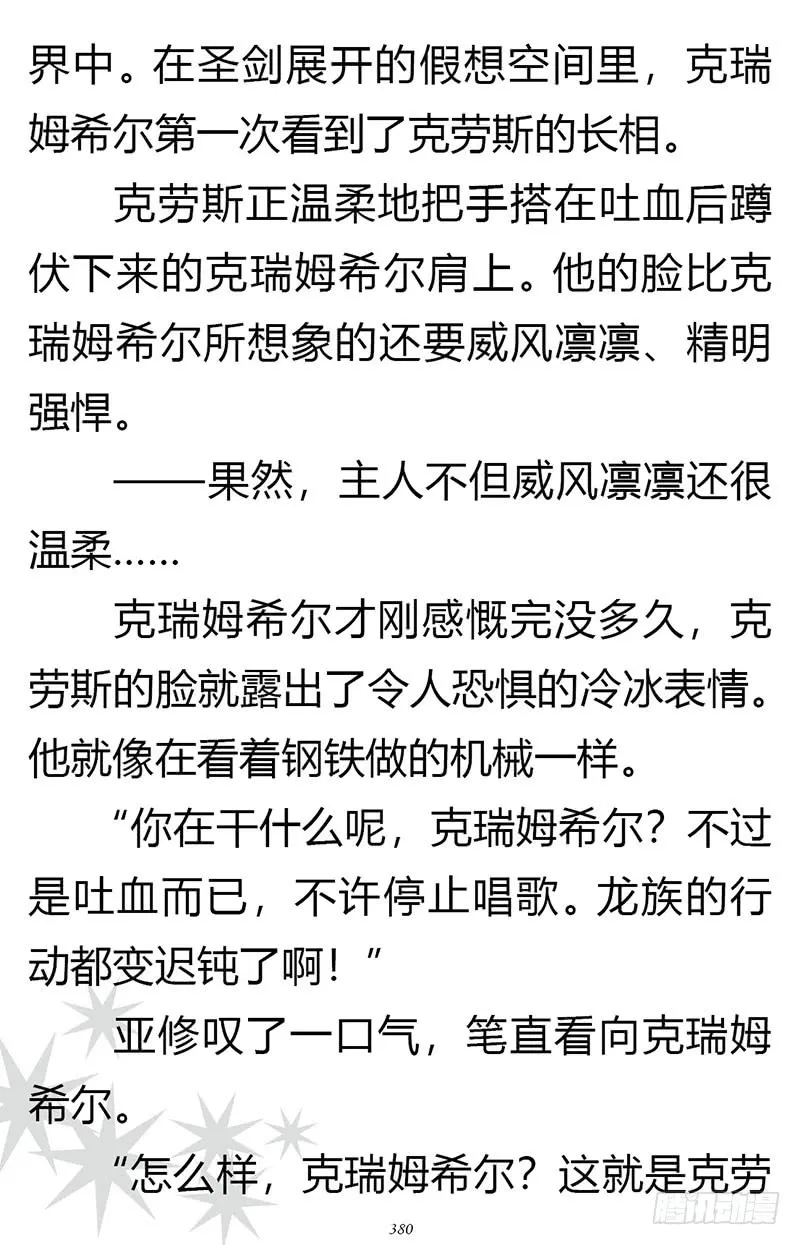 界中。在圣剑展开的假想空间里，克瑞姆希尔第一次看到了克劳斯的长相。

克劳斯正温柔地把手搭在吐血后蹲伏下来的克瑞姆希尔肩上。他的脸比克瑞姆希尔所想象的还要威风凛凛、精明强悍。

——果然，主人不但威风凛凛还很温柔……

克瑞姆希尔才刚感慨完没多久，克劳斯的脸就露出了令人恐惧的冷冰表情。他就像在看着钢铁做的机械一样。

“你在干什么呢，克瑞姆希尔？不过是吐血而已，不许停止唱歌。龙族的行动都变迟钝了啊！”

亚修叹了一口气，笔直看向克瑞姆希尔。

“怎么样，克瑞姆希尔？这就是克劳

380

腾讯动漫